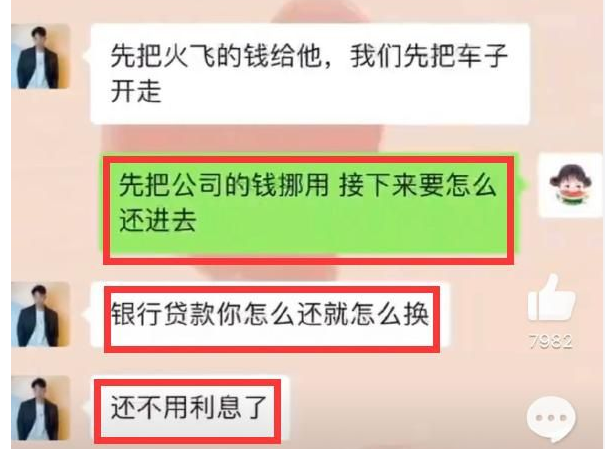 先把火飞的钱给他，我们先把车子开走

先把公司的钱挪用 接下来要怎么还进去

银行贷款你怎么还就怎么换

7982

还不用利息了